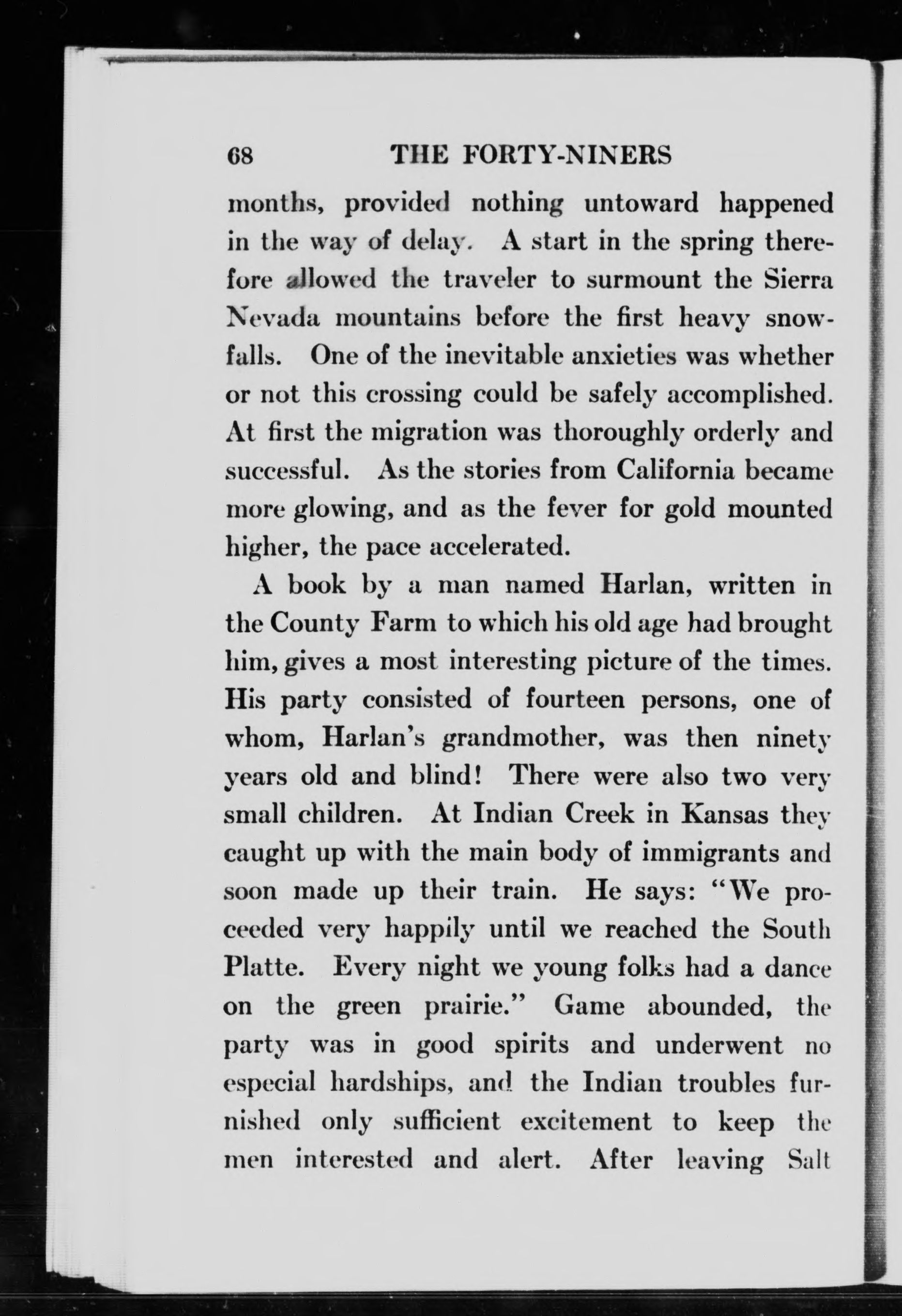 68 THE FORTY-NINERS

months, provided nothing untoward happened in the way of delay. A start in the spring therefore allowed the traveler to surmount the Sierra Nevada mountains before the first heavy snowfalls. One of the inevitable anxieties was whether or not this crossing could be safely accomplished. At first the migration was thoroughly orderly and successful. As the stories from California became more glowing, and as the fever for gold mounted higher, the pace accelerated.

A book by a man named Harlan, written in the County Farm to which his old age had brought him, gives a most interesting picture of the times. His party consisted of fourteen persons, one of whom, Harlan's grandmother, was then ninety years old and blind! There were also two very small children. At Indian Creek in Kansas they caught up with the main body of immigrants and soon made up their train. He says: "We proceeded very happily until we reached the South Platte. Every night we young folks had a dance on the green prairie." Game abounded, the party was in good spirits and underwent no especial hardships, and the Indian troubles furnished only sufficient excitement to keep the men interested and alert. After leaving Salt